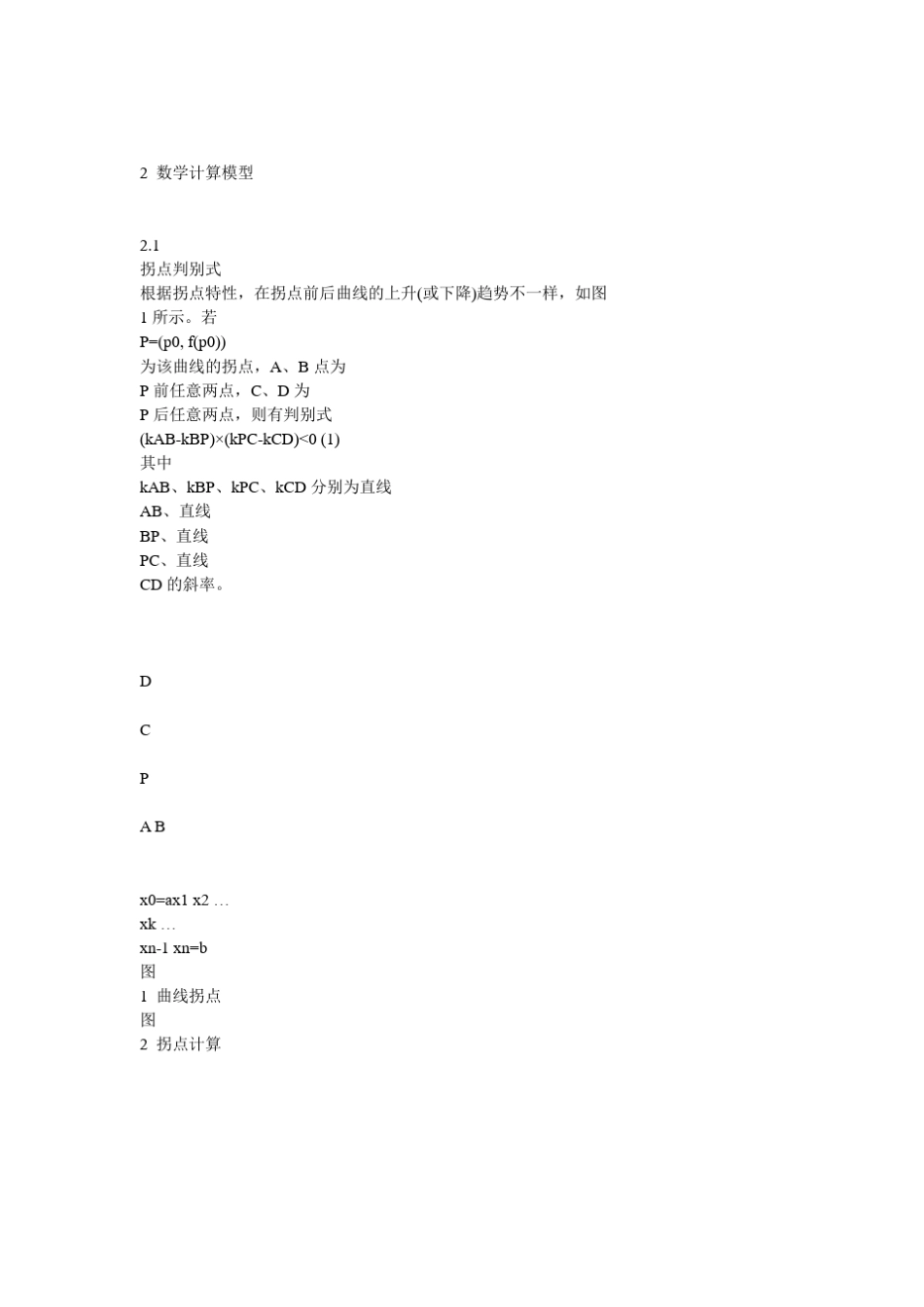 2 数学计算模型

2.1
拐点判别式
根据拐点特性，在拐点前后曲线的上升(或下降)趋势不一样，如图 1 所示。若
P=(p0, f(p0))
为该曲线的拐点，A、B 点为
P 前任意两点，C、D 为
P 后任意两点，则有判别式
(kAB-kBP)×(kPC-kCD)<0 (1)
其中
kAB、kBP、kPC、kCD 分别为直线
AB、直线
BP、直线
PC、直线
CD 的斜率。

D

C

P

A B

x0=ax1 x2 …
xk …
xn-1 xn=b
图
1 曲线拐点
图
2 拐点计算